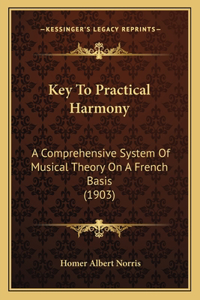 —KESSINGER'S LEGACY REPRINTS—

Key To Practical Harmony

A Comprehensive System Of Musical Theory On A French Basis (1903)

Homer Albert Norris